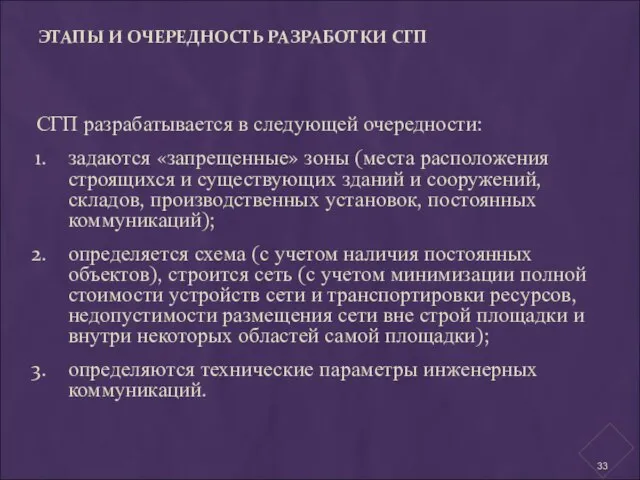 ЭТАПЫ И ОЧЕРЕДНОСТЬ РАЗРАБОТКИ СГП

СГП разрабатывается в следующей очередности:

1. задаются «запрещенные» зоны (места расположения строящихся и существующих зданий и сооружений, складов, производственных установок, постоянных коммуникаций);

2. определяется схема (с учетом наличия постоянных объектов), строится сеть (с учетом минимизации полной стоимости устройств сети и транспортировки ресурсов, недопустимости размещения сети вне строй площадки и внутри некоторых областей самой площадки);

3. определяются технические параметры инженерных коммуникаций.

33